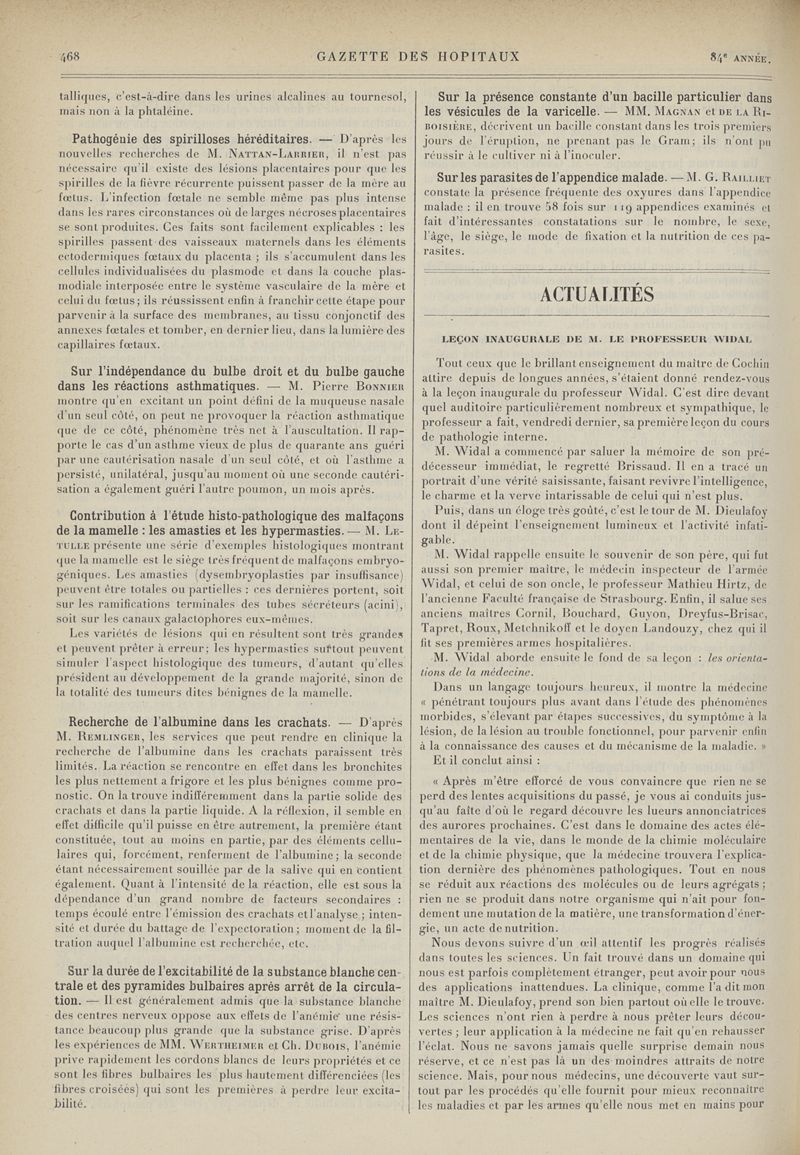 468 GAZETTE DES HOPITAUX 84e ANNÉE.

talliques, c'est-à-dire dans les urines alcalines au tournesol, mais non à la phtaléine.

Pathogénie des spirilloses héréditaires. — D'après les nouvelles recherches de M. Nattan-Larrier, il n'est pas nécessaire qu'il existe des lésions placentaires pour que les spirilles de la fièvre récurrente puissent passer de la mère au fœtus. L'infection fœtale ne semble même pas plus intense dans les rares circonstances où de larges nécroses placentaires se sont produites. Ces faits sont facilement explicables : les spirilles passent des vaisseaux maternels dans les éléments ectodermiques fœtaux du placenta ; ils s'accumulent dans les cellules individualisées du plasmode et dans la couche plasmodiale interposée entre le système vasculaire de la mère et celui du fœtus ; ils réussissent enfin à franchir cette étape pour parvenir à la surface des membranes, au tissu conjonctif des annexes fœtales et tomber, en dernier lieu, dans la lumière des capillaires fœtaux.

Sur l'indépendance du bulbe droit et du bulbe gauche dans les réactions asthmatiques. — M. Pierre Bonnier montre qu'en excitant un point défini de la muqueuse nasale d'un seul côté, on peut ne provoquer la réaction asthmatique que de ce côté, phénomène très net à l'auscultation. Il rapporte le cas d'un asthme vieux de plus de quarante ans guéri par une cautérisation nasale d'un seul côté, et où l'asthme a persisté, unilatéral, jusqu'au moment où une seconde cautérisation a également guéri l'autre poumon, un mois après.

Contribution à l'étude histo-pathologique des malfaçons de la mamelle : les amasties et les hypermasties. — M. Letulle présente une série d'exemples histologiques montrant que la mamelle est le siège très fréquent de malfaçons embryogéniques. Les amasties (dysembryoplasties par insuffisance) peuvent être totales ou partielles : ces dernières portent, soit sur les ramifications terminales des tubes sécréteurs (acini), soit sur les canaux galactophores eux-mêmes.

Les variétés de lésions qui en résultent sont très grandes et peuvent prêter à erreur ; les hypermasties surtout peuvent simuler l'aspect histologique des tumeurs, d'autant qu'elles président au développement de la grande majorité, sinon de la totalité des tumeurs dites bénignes de la mamelle.

Recherche de l'albumine dans les crachats. — D'après M. Remlinger, les services que peut rendre en clinique la recherche de l'albumine dans les crachats paraissent très limités. La réaction se rencontre en effet dans les bronchites les plus nettement a frigore et les plus bénignes comme pronostic. On la trouve indifféremment dans la partie solide des crachats et dans la partie liquide. A la réflexion, il semble en effet difficile qu'il puisse en être autrement, la première étant constituée, tout au moins en partie, par des éléments cellulaires qui, forcément, renferment de l'albumine ; la seconde étant nécessairement souillée par de la salive qui en contient également. Quant à l'intensité de la réaction, elle est sous la dépendance d'un grand nombre de facteurs secondaires : temps écoulé entre l'émission des crachats et l'analyse ; intensité et durée du battage de l'expectoration ; moment de la filtration auquel l'albumine est recherchée, etc.

Sur la durée de l'excitabilité de la substance blanche centrale et des pyramides bulbaires après arrêt de la circulation. — Il est généralement admis que la substance blanche des centres nerveux oppose aux effets de l'anémie une résistance beaucoup plus grande que la substance grise. D'après les expériences de MM. Wertheimer et Ch. Dubois, l'anémie prive rapidement les cordons blancs de leurs propriétés et ce sont les fibres bulbaires les plus hautement différenciées (les fibres croisées) qui sont les premières à perdre leur excitabilité.

Sur la présence constante d'un bacille particulier dans les vésicules de la varicelle. — MM. Magnan et de la Riboisière, décrivent un bacille constant dans les trois premiers jours de l'éruption, ne prenant pas le Gram ; ils n'ont pu réussir à le cultiver ni à l'inoculer.

Sur les parasites de l'appendice malade. — M. G. Railliet constate la présence fréquente des oxyures dans l'appendice malade : il en trouve 58 fois sur 119 appendices examinés et fait d'intéressantes constatations sur le nombre, le sexe, l'âge, le siège, le mode de fixation et la nutrition de ces parasites.

ACTUALITÉS

LEÇON INAUGURALE DE M. LE PROFESSEUR WIDAL

Tout ceux que le brillant enseignement du maître de Cochin attire depuis de longues années, s'étaient donné rendez-vous à la leçon inaugurale du professeur Widal. C'est dire devant quel auditoire particulièrement nombreux et sympathique, le professeur a fait, vendredi dernier, sa première leçon du cours de pathologie interne.

M. Widal a commencé par saluer la mémoire de son prédécesseur immédiat, le regretté Brissaud. Il en a tracé un portrait d'une vérité saisissante, faisant revivre l'intelligence, le charme et la verve intarissable de celui qui n'est plus.

Puis, dans un éloge très goûté, c'est le tour de M. Dieulafoy dont il dépeint l'enseignement lumineux et l'activité infatigable.

M. Widal rappelle ensuite le souvenir de son père, qui fut aussi son premier maître, le médecin inspecteur de l'armée Widal, et celui de son oncle, le professeur Mathieu Hirtz, de l'ancienne Faculté française de Strasbourg. Enfin, il salue ses anciens maîtres Cornil, Bouchard, Guyon, Dreyfus-Brisac, Tapret, Roux, Metchnikoff et le doyen Landouzy, chez qui il fit ses premières armes hospitalières.

M. Widal aborde ensuite le fond de sa leçon : les orientations de la médecine.

Dans un langage toujours heureux, il montre la médecine « pénétrant toujours plus avant dans l'étude des phénomènes morbides, s'élevant par étapes successives, du symptôme à la lésion, de la lésion au trouble fonctionnel, pour parvenir enfin à la connaissance des causes et du mécanisme de la maladie. »

Et il conclut ainsi :

« Après m'être efforcé de vous convaincre que rien ne se perd des lentes acquisitions du passé, je vous ai conduits jusqu'au faîte d'où le regard découvre les lueurs annonciatrices des aurores prochaines. C'est dans le domaine des actes élémentaires de la vie, dans le monde de la chimie moléculaire et de la chimie physique, que la médecine trouvera l'explication dernière des phénomènes pathologiques. Tout en nous se réduit aux réactions des molécules ou de leurs agrégats ; rien ne se produit dans notre organisme qui n'ait pour fondement une mutation de la matière, une transformation d'énergie, un acte de nutrition.

Nous devons suivre d'un œil attentif les progrès réalisés dans toutes les sciences. Un fait trouvé dans un domaine qui nous est parfois complètement étranger, peut avoir pour nous des applications inattendues. La clinique, comme l'a dit mon maître M. Dieulafoy, prend son bien partout où elle le trouve. Les sciences n'ont rien à perdre à nous prêter leurs découvertes ; leur application à la médecine ne fait qu'en rehausser l'éclat. Nous ne savons jamais quelle surprise demain nous réserve, et ce n'est pas là un des moindres attraits de notre science. Mais, pour nous médecins, une découverte vaut surtout par les procédés qu'elle fournit pour mieux reconnaître les maladies et par les armes qu'elle nous met en mains pour